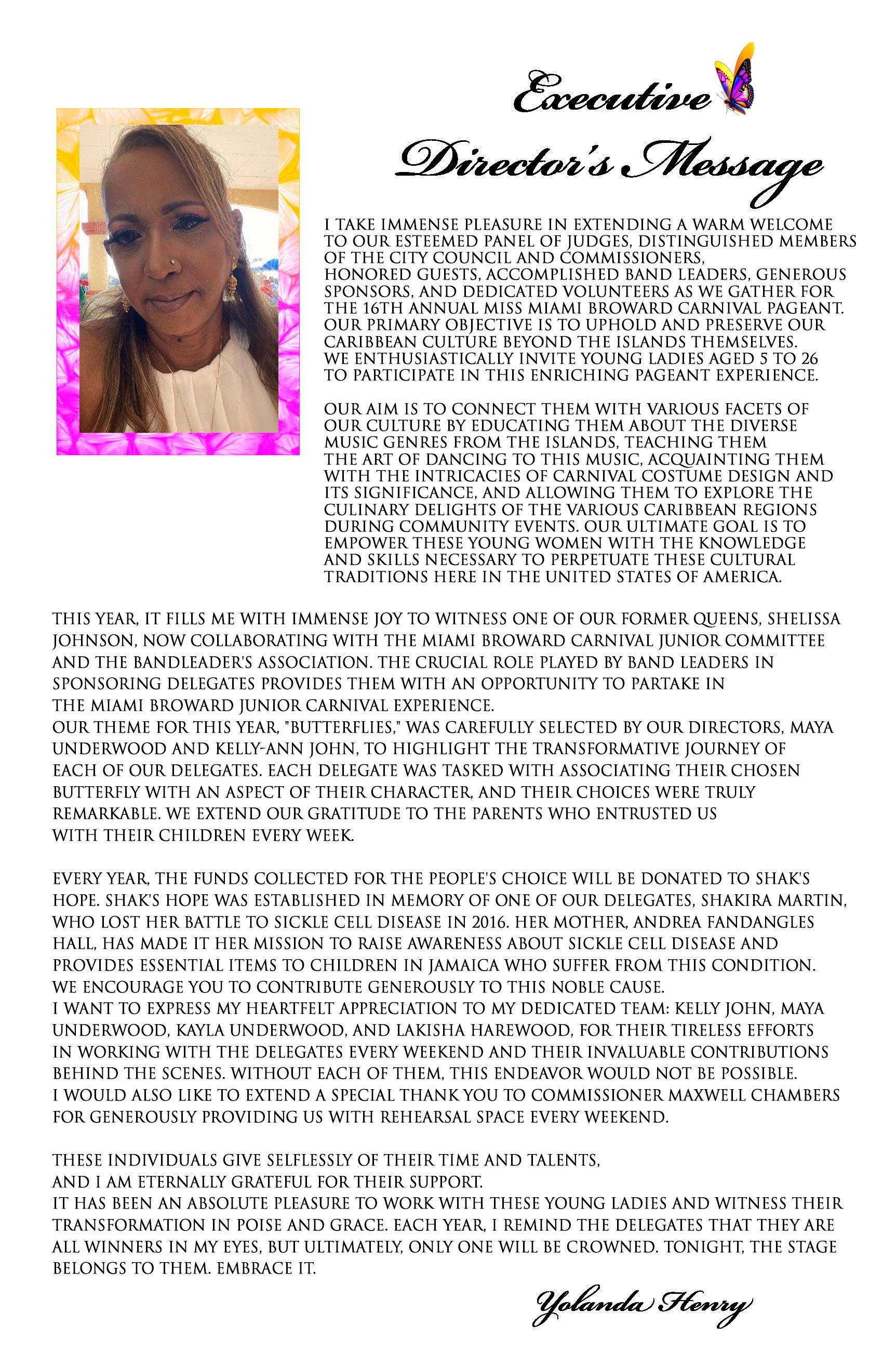 Executive Director's Message

I TAKE IMMENSE PLEASURE IN EXTENDING A WARM WELCOME TO OUR ESTEEMED PANEL OF JUDGES, DISTINGUISHED MEMBERS OF THE CITY COUNCIL AND COMMISSIONERS, HONORED GUESTS, ACCOMPLISHED BAND LEADERS, GENEROUS SPONSORS, AND DEDICATED VOLUNTEERS AS WE GATHER FOR THE 16TH ANNUAL MISS MIAMI BROWARD CARNIVAL PAGEANT. OUR PRIMARY OBJECTIVE IS TO UPHOLD AND PRESERVE OUR CARIBBEAN CULTURE BEYOND THE ISLANDS THEMSELVES. WE ENTHUSIASTICALLY INVITE YOUNG LADIES AGED 5 TO 26 TO PARTICIPATE IN THIS ENRICHING PAGEANT EXPERIENCE.

OUR AIM IS TO CONNECT THEM WITH VARIOUS FACETS OF OUR CULTURE BY EDUCATING THEM ABOUT THE DIVERSE MUSIC GENRES FROM THE ISLANDS, TEACHING THEM THE ART OF DANCING TO THIS MUSIC, ACQUAINTING THEM WITH THE INTRICACIES OF CARNIVAL COSTUME DESIGN AND ITS SIGNIFICANCE, AND ALLOWING THEM TO EXPLORE THE CULINARY DELIGHTS OF THE VARIOUS CARIBBEAN REGIONS DURING COMMUNITY EVENTS. OUR ULTIMATE GOAL IS TO EMPOWER THESE YOUNG WOMEN WITH THE KNOWLEDGE AND SKILLS NECESSARY TO PERPETUATE THESE CULTURAL TRADITIONS HERE IN THE UNITED STATES OF AMERICA.

THIS YEAR, IT FILLS ME WITH IMMENSE JOY TO WITNESS ONE OF OUR FORMER QUEENS, SHELISSA JOHNSON, NOW COLLABORATING WITH THE MIAMI BROWARD CARNIVAL JUNIOR COMMITTEE AND THE BANDLEADER'S ASSOCIATION. THE CRUCIAL ROLE PLAYED BY BAND LEADERS IN SPONSORING DELEGATES PROVIDES THEM WITH AN OPPORTUNITY TO PARTAKE IN THE MIAMI BROWARD JUNIOR CARNIVAL EXPERIENCE.
OUR THEME FOR THIS YEAR, "BUTTERFLIES," WAS CAREFULLY SELECTED BY OUR DIRECTORS, MAYA UNDERWOOD AND KELLY-ANN JOHN, TO HIGHLIGHT THE TRANSFORMATIVE JOURNEY OF EACH OF OUR DELEGATES. EACH DELEGATE WAS TASKED WITH ASSOCIATING THEIR CHOSEN BUTTERFLY WITH AN ASPECT OF THEIR CHARACTER, AND THEIR CHOICES WERE TRULY REMARKABLE. WE EXTEND OUR GRATITUDE TO THE PARENTS WHO ENTRUSTED US WITH THEIR CHILDREN EVERY WEEK.

EVERY YEAR, THE FUNDS COLLECTED FOR THE PEOPLE'S CHOICE WILL BE DONATED TO SHAK'S HOPE. SHAK'S HOPE WAS ESTABLISHED IN MEMORY OF ONE OF OUR DELEGATES, SHAKIRA MARTIN, WHO LOST HER BATTLE TO SICKLE CELL DISEASE IN 2016. HER MOTHER, ANDREA FANDANGLES HALL, HAS MADE IT HER MISSION TO RAISE AWARENESS ABOUT SICKLE CELL DISEASE AND PROVIDES ESSENTIAL ITEMS TO CHILDREN IN JAMAICA WHO SUFFER FROM THIS CONDITION. WE ENCOURAGE YOU TO CONTRIBUTE GENEROUSLY TO THIS NOBLE CAUSE.
I WANT TO EXPRESS MY HEARTFELT APPRECIATION TO MY DEDICATED TEAM: KELLY JOHN, MAYA UNDERWOOD, KAYLA UNDERWOOD, AND LAKISHA HAREWOOD, FOR THEIR TIRELESS EFFORTS IN WORKING WITH THE DELEGATES EVERY WEEKEND AND THEIR INVALUABLE CONTRIBUTIONS BEHIND THE SCENES. WITHOUT EACH OF THEM, THIS ENDEAVOR WOULD NOT BE POSSIBLE.
I WOULD ALSO LIKE TO EXTEND A SPECIAL THANK YOU TO COMMISSIONER MAXWELL CHAMBERS FOR GENEROUSLY PROVIDING US WITH REHEARSAL SPACE EVERY WEEKEND.

THESE INDIVIDUALS GIVE SELFLESSLY OF THEIR TIME AND TALENTS, AND I AM ETERNALLY GRATEFUL FOR THEIR SUPPORT.
IT HAS BEEN AN ABSOLUTE PLEASURE TO WORK WITH THESE YOUNG LADIES AND WITNESS THEIR TRANSFORMATION IN POISE AND GRACE. EACH YEAR, I REMIND THE DELEGATES THAT THEY ARE ALL WINNERS IN MY EYES, BUT ULTIMATELY, ONLY ONE WILL BE CROWNED. TONIGHT, THE STAGE BELONGS TO THEM. EMBRACE IT.

Yolanda Henry